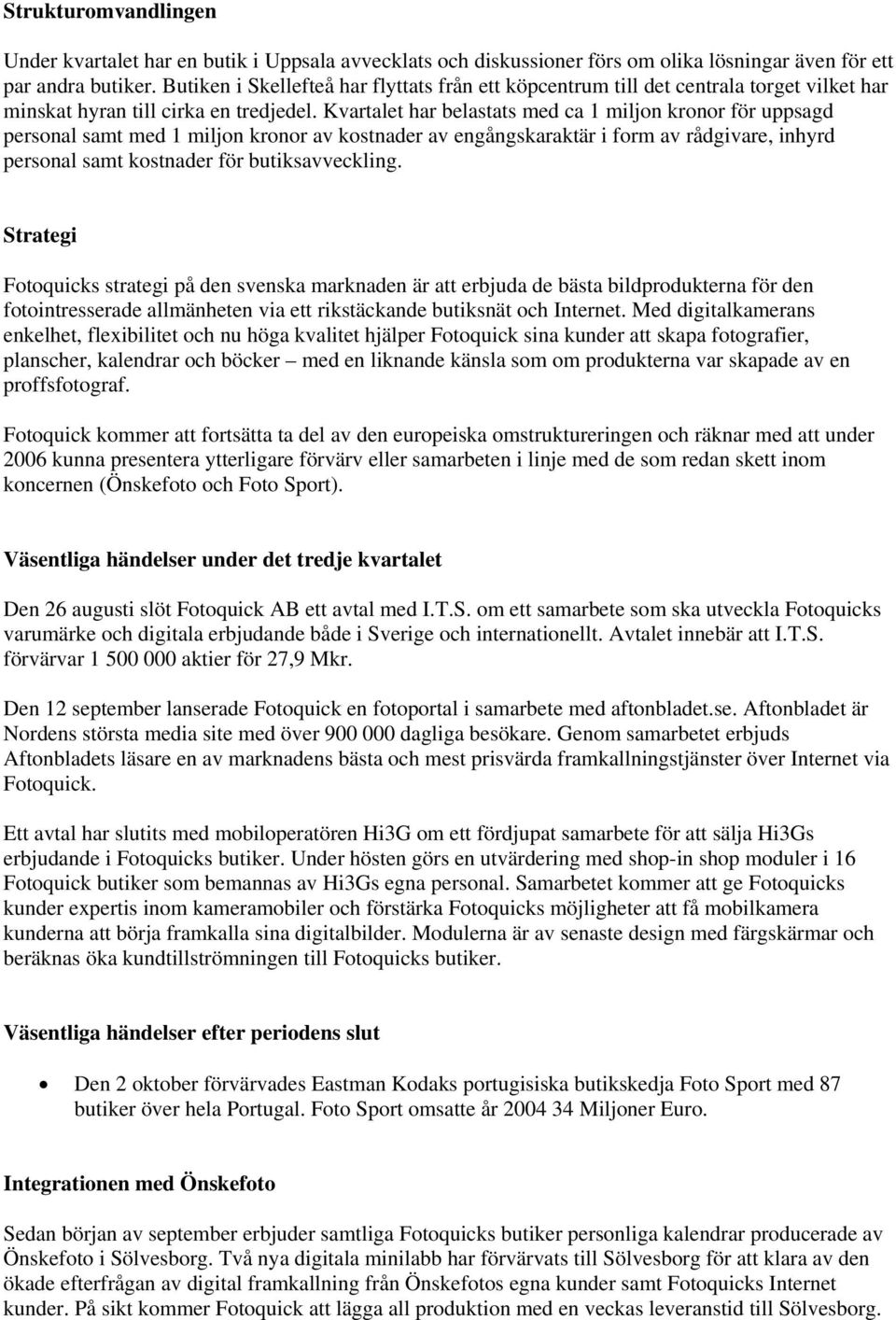 Strukturomvandlingen

Under kvartalet har en butik i Uppsala avvecklats och diskussioner förs om olika lösningar även för ett par andra butiker. Butiken i Skellefteå har flyttats från ett köpcentrum till det centrala torget vilket har minskat hyran till cirka en tredjedel. Kvartalet har belastats med ca 1 miljon kronor för uppsagd personal samt med 1 miljon kronor av kostnader av engångskaraktär i form av rådgivare, inhyrd personal samt kostnader för butiksavveckling.

Strategi

Fotoquicks strategi på den svenska marknaden är att erbjuda de bästa bildprodukterna för den fotointresserade allmänheten via ett rikstäckande butiksnät och Internet. Med digitalkamerans enkelhet, flexibilitet och nu höga kvalitet hjälper Fotoquick sina kunder att skapa fotografier, planscher, kalendrar och böcker – med en liknande känsla som om produkterna var skapade av en proffsfotograf.

Fotoquick kommer att fortsätta ta del av den europeiska omstruktureringen och räknar med att under 2006 kunna presentera ytterligare förvärv eller samarbeten i linje med de som redan skett inom koncernen (Önskefoto och Foto Sport).

Väsentliga händelser under det tredje kvartalet

Den 26 augusti slöt Fotoquick AB ett avtal med I.T.S. om ett samarbete som ska utveckla Fotoquicks varumärke och digitala erbjudande både i Sverige och internationellt. Avtalet innebär att I.T.S. förvärvar 1 500 000 aktier för 27,9 Mkr.

Den 12 september lanserade Fotoquick en fotoportal i samarbete med aftonbladet.se. Aftonbladet är Nordens största media site med över 900 000 dagliga besökare. Genom samarbetet erbjuds Aftonbladets läsare en av marknadens bästa och mest prisvärda framkallningstjänster över Internet via Fotoquick.

Ett avtal har slutits med mobiloperatören Hi3G om ett fördjupat samarbete för att sälja Hi3Gs erbjudande i Fotoquicks butiker. Under hösten görs en utvärdering med shop-in shop moduler i 16 Fotoquick butiker som bemannas av Hi3Gs egna personal. Samarbetet kommer att ge Fotoquicks kunder expertis inom kameramobiler och förstärka Fotoquicks möjligheter att få mobilkamera kunderna att börja framkalla sina digitalbilder. Modulerna är av senaste design med färgskärmar och beräknas öka kundtillströmningen till Fotoquicks butiker.

Väsentliga händelser efter periodens slut

• Den 2 oktober förvärvades Eastman Kodaks portugisiska butikskedja Foto Sport med 87 butiker över hela Portugal. Foto Sport omsatte år 2004 34 Miljoner Euro.

Integrationen med Önskefoto

Sedan början av september erbjuder samtliga Fotoquicks butiker personliga kalendrar producerade av Önskefoto i Sölvesborg. Två nya digitala minilabb har förvärvats till Sölvesborg för att klara av den ökade efterfrågan av digital framkallning från Önskefotos egna kunder samt Fotoquicks Internet kunder. På sikt kommer Fotoquick att lägga all produktion med en veckas leveranstid till Sölvesborg.